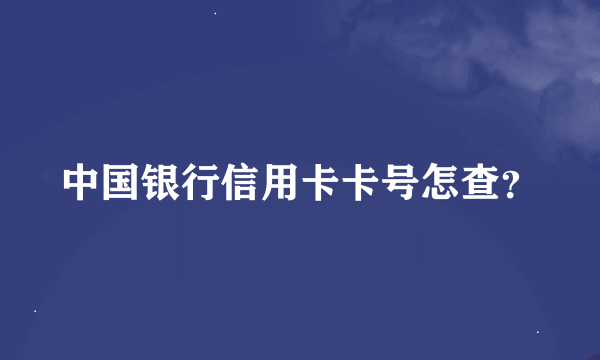 中国银行信用卡卡号怎查?